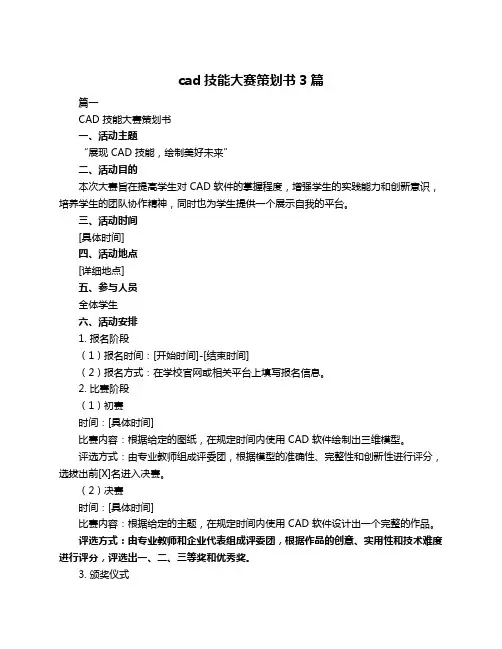 cad 技能大赛策划书 3 篇

篇一

CAD 技能大赛策划书

一、活动主题

“展现 CAD 技能，绘制美好未来”

二、活动目的

本次大赛旨在提高学生对 CAD 软件的掌握程度，增强学生的实践能力和创新意识，培养学生的团队协作精神，同时也为学生提供一个展示自我的平台。

三、活动时间

[具体时间]

四、活动地点

[详细地点]

五、参与人员

全体学生

六、活动安排

1. 报名阶段

（1）报名时间：[开始时间]-[结束时间]

（2）报名方式：在学校官网或相关平台上填写报名信息。

2. 比赛阶段

（1）初赛

时间：[具体时间]

比赛内容：根据给定的图纸，在规定时间内使用 CAD 软件绘制出三维模型。

评选方式：由专业教师组成评委团，根据模型的准确性、完整性和创新性进行评分，选拔出前[X]名进入决赛。

（2）决赛

时间：[具体时间]

比赛内容：根据给定的主题，在规定时间内使用 CAD 软件设计出一个完整的作品。

评选方式：由专业教师和企业代表组成评委团，根据作品的创意、实用性和技术难度进行评分，评选出一、二、三等奖和优秀奖。

3. 颁奖仪式